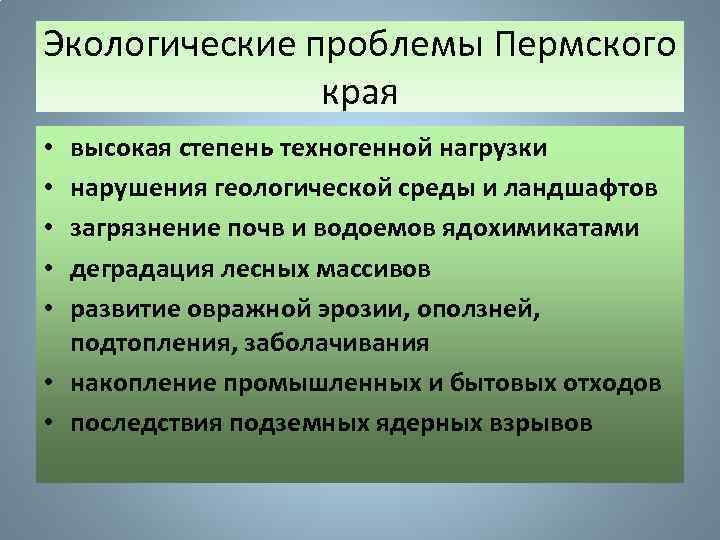 Экологические проблемы Пермского края

• высокая степень техногенной нагрузки
• нарушения геологической среды и ландшафтов
• загрязнение почв и водоемов ядохимикатами
• деградация лесных массивов
• развитие овражной эрозии, оползней, подтопления, заболачивания
• накопление промышленных и бытовых отходов
• последствия подземных ядерных взрывов